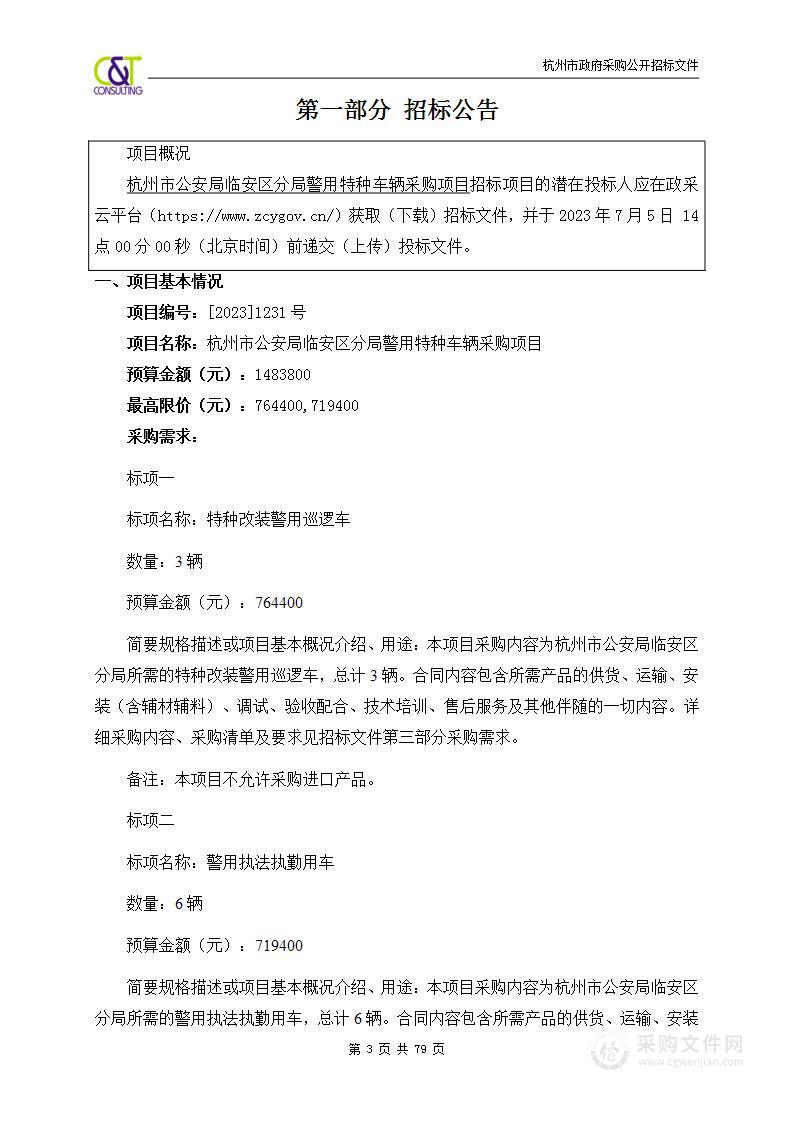 C&T CONSULTING

杭州市政府采购公开招标文件

第一部分 招标公告

项目概况

杭州市公安局临安区分局警用特种车辆采购项目招标项目的潜在投标人应在政采云平台（https://www.zcygov.cn/）获取（下载）招标文件，并于 2023 年 7 月 5 日 14 点 00 分 00 秒（北京时间）前递交（上传）投标文件。

一、项目基本情况

项目编号：[2023]1231 号

项目名称：杭州市公安局临安区分局警用特种车辆采购项目

预算金额（元）：1483800

最高限价（元）：764400,719400

采购需求：

标项一

标项名称：特种改装警用巡逻车

数量：3 辆

预算金额（元）：764400

简要规格描述或项目基本概况介绍、用途：本项目采购内容为杭州市公安局临安区分局所需的特种改装警用巡逻车，总计 3 辆。合同内容包含所需产品的供货、运输、安装（含辅材辅料）、调试、验收配合、技术培训、售后服务及其他伴随的一切内容。详细采购内容、采购清单及要求见招标文件第三部分采购需求。

备注：本项目不允许采购进口产品。

标项二

标项名称：警用执法执勤用车

数量：6 辆

预算金额（元）：719400

简要规格描述或项目基本概况介绍、用途：本项目采购内容为杭州市公安局临安区分局所需的警用执法执勤用车，总计 6 辆。合同内容包含所需产品的供货、运输、安装

第 3 页 共 79 页

采购文件网 www.cgwenjian.com